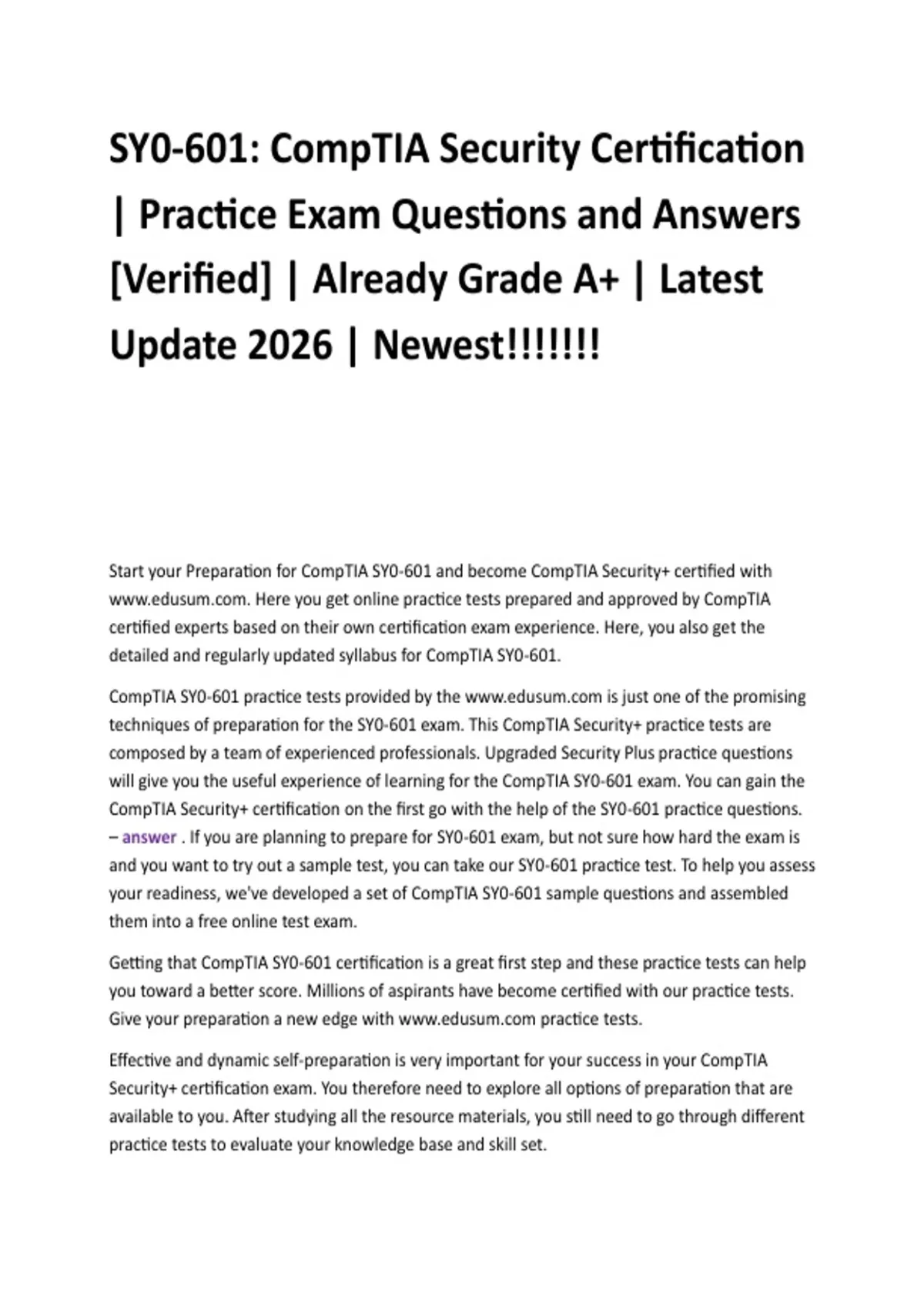 SY0-601: CompTIA Security Certification | Practice Exam Questions and Answers [Verified] | Already Grade A+ | Latest Update 2026 | Newest!!!!!!!

Start your Preparation for CompTIA SY0-601 and become CompTIA Security+ certified with www.edusum.com. Here you get online practice tests prepared and approved by CompTIA certified experts based on their own certification exam experience. Here, you also get the detailed and regularly updated syllabus for CompTIA SY0-601.

CompTIA SY0-601 practice tests provided by the www.edusum.com is just one of the promising techniques of preparation for the SY0-601 exam. This CompTIA Security+ practice tests are composed by a team of experienced professionals. Upgraded Security Plus practice questions will give you the useful experience of learning for the CompTIA SY0-601 exam. You can gain the CompTIA Security+ certification on the first go with the help of the SY0-601 practice questions. – answer . If you are planning to prepare for SY0-601 exam, but not sure how hard the exam is and you want to try out a sample test, you can take our SY0-601 practice test. To help you assess your readiness, we've developed a set of CompTIA SY0-601 sample questions and assembled them into a free online test exam.

Getting that CompTIA SY0-601 certification is a great first step and these practice tests can help you toward a better score. Millions of aspirants have become certified with our practice tests. Give your preparation a new edge with www.edusum.com practice tests.

Effective and dynamic self-preparation is very important for your success in your CompTIA Security+ certification exam. You therefore need to explore all options of preparation that are available to you. After studying all the resource materials, you still need to go through different practice tests to evaluate your knowledge base and skill set.